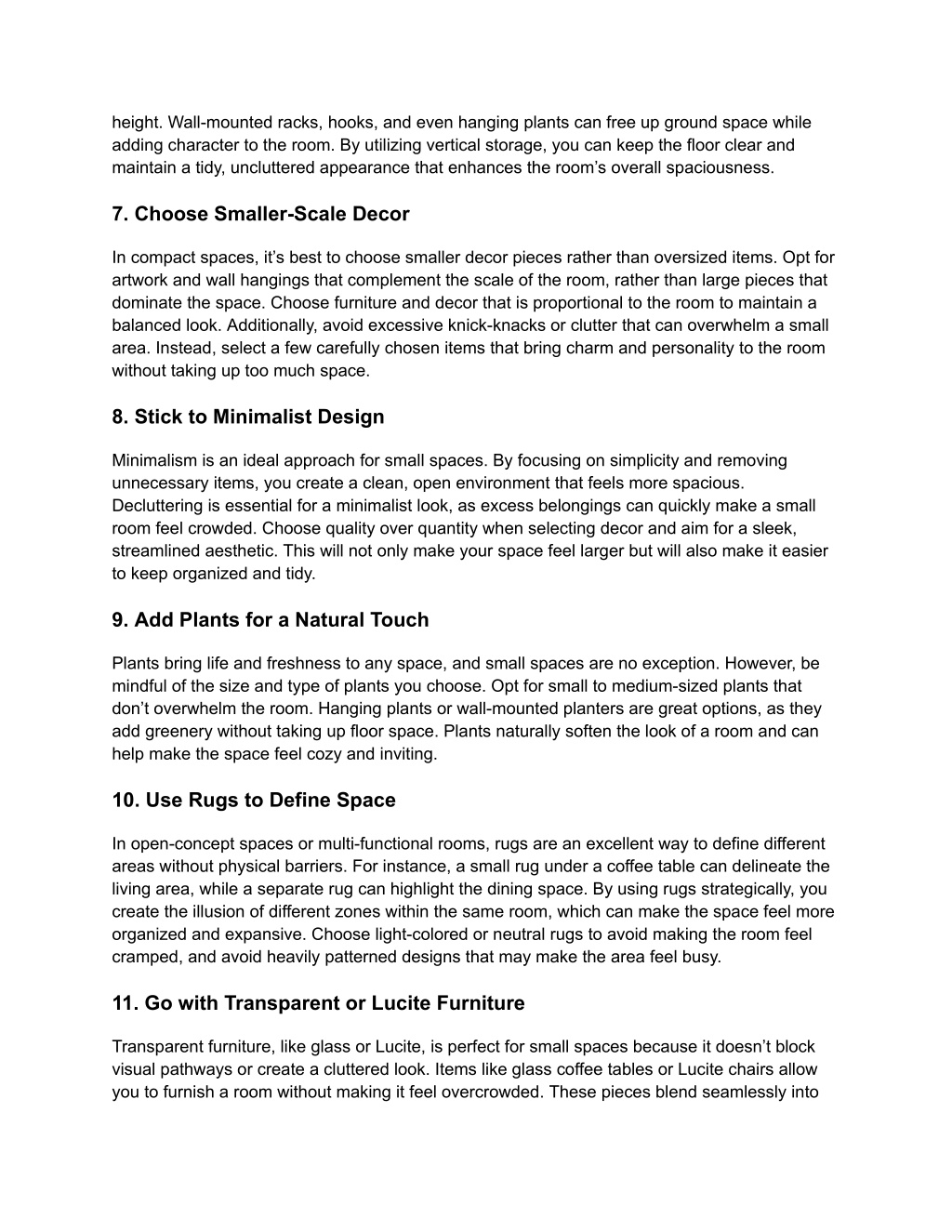 height. Wall-mounted racks, hooks, and even hanging plants can free up ground space while adding character to the room. By utilizing vertical storage, you can keep the floor clear and maintain a tidy, uncluttered appearance that enhances the room’s overall spaciousness.

7. Choose Smaller-Scale Decor

In compact spaces, it’s best to choose smaller decor pieces rather than oversized items. Opt for artwork and wall hangings that complement the scale of the room, rather than large pieces that dominate the space. Choose furniture and decor that is proportional to the room to maintain a balanced look. Additionally, avoid excessive knick-knacks or clutter that can overwhelm a small area. Instead, select a few carefully chosen items that bring charm and personality to the room without taking up too much space.

8. Stick to Minimalist Design

Minimalism is an ideal approach for small spaces. By focusing on simplicity and removing unnecessary items, you create a clean, open environment that feels more spacious. Decluttering is essential for a minimalist look, as excess belongings can quickly make a small room feel crowded. Choose quality over quantity when selecting decor and aim for a sleek, streamlined aesthetic. This will not only make your space feel larger but will also make it easier to keep organized and tidy.

9. Add Plants for a Natural Touch

Plants bring life and freshness to any space, and small spaces are no exception. However, be mindful of the size and type of plants you choose. Opt for small to medium-sized plants that don’t overwhelm the room. Hanging plants or wall-mounted planters are great options, as they add greenery without taking up floor space. Plants naturally soften the look of a room and can help make the space feel cozy and inviting.

10. Use Rugs to Define Space

In open-concept spaces or multi-functional rooms, rugs are an excellent way to define different areas without physical barriers. For instance, a small rug under a coffee table can delineate the living area, while a separate rug can highlight the dining space. By using rugs strategically, you create the illusion of different zones within the same room, which can make the space feel more organized and expansive. Choose light-colored or neutral rugs to avoid making the room feel cramped, and avoid heavily patterned designs that may make the area feel busy.

11. Go with Transparent or Lucite Furniture

Transparent furniture, like glass or Lucite, is perfect for small spaces because it doesn’t block visual pathways or create a cluttered look. Items like glass coffee tables or Lucite chairs allow you to furnish a room without making it feel overcrowded. These pieces blend seamlessly into